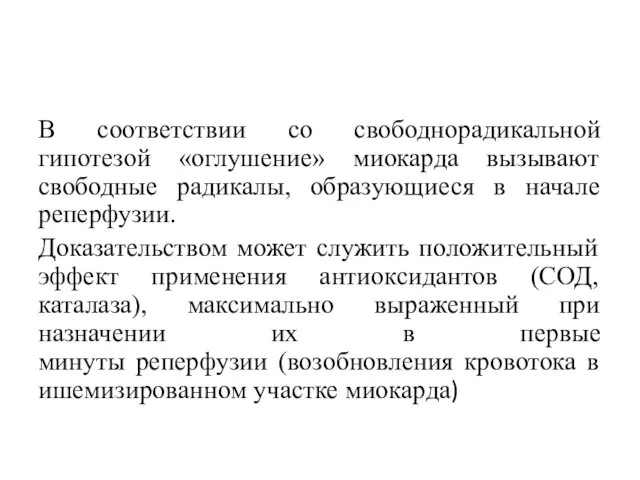 В соответствии со свободнорадикальной гипотезой «оглушение» миокарда вызывают свободные радикалы, образующиеся в начале реперфузии.

Доказательством может служить положительный эффект применения антиоксидантов (СОД, каталаза), максимально выраженный при назначении их в первые минуты реперфузии (возобновления кровотока в ишемизированном участке миокарда)